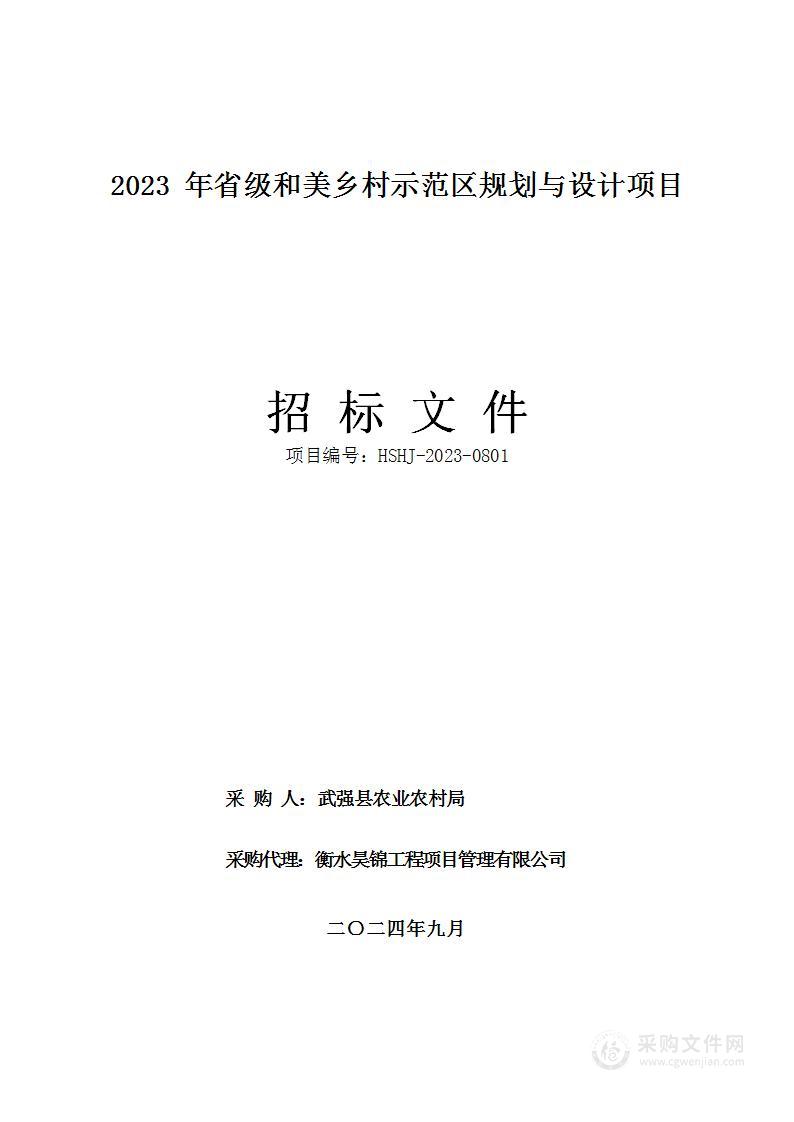 2023 年省级和美乡村示范区规划与设计项目

招 标 文 件

项目编号：HSHJ-2023-0801

采 购 人：武强县农业农村局

采购代理：衡水昊锦工程项目管理有限公司

二〇二四年九月

采购文件网
www.cgwenjian.com